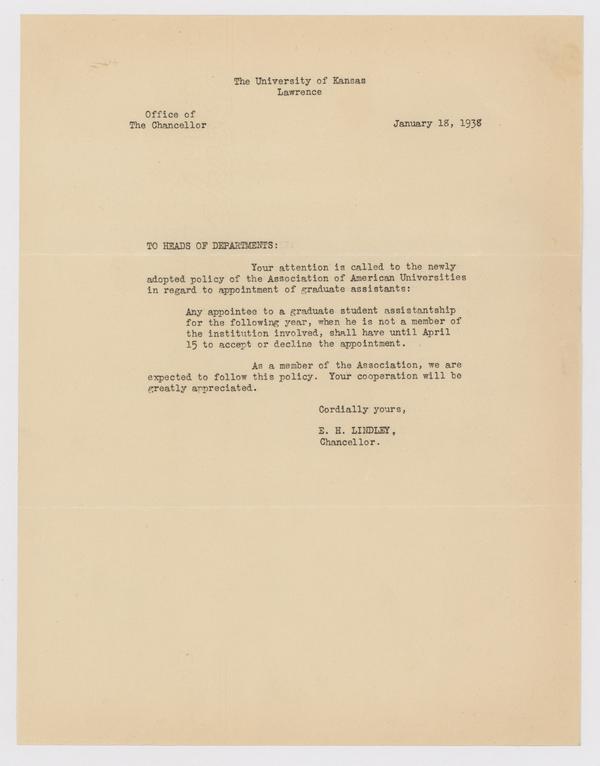 The University of Kansas
Lawrence

Office of
The Chancellor

January 18, 1938

TO HEADS OF DEPARTMENTS:

Your attention is called to the newly adopted policy of the Association of American Universities in regard to appointment of graduate assistants:

Any appointee to a graduate student assistantship for the following year, when he is not a member of the institution involved, shall have until April 15 to accept or decline the appointment.

As a member of the Association, we are expected to follow this policy. Your cooperation will be greatly appreciated.

Cordially yours,

E. H. LINDLEY,
Chancellor.